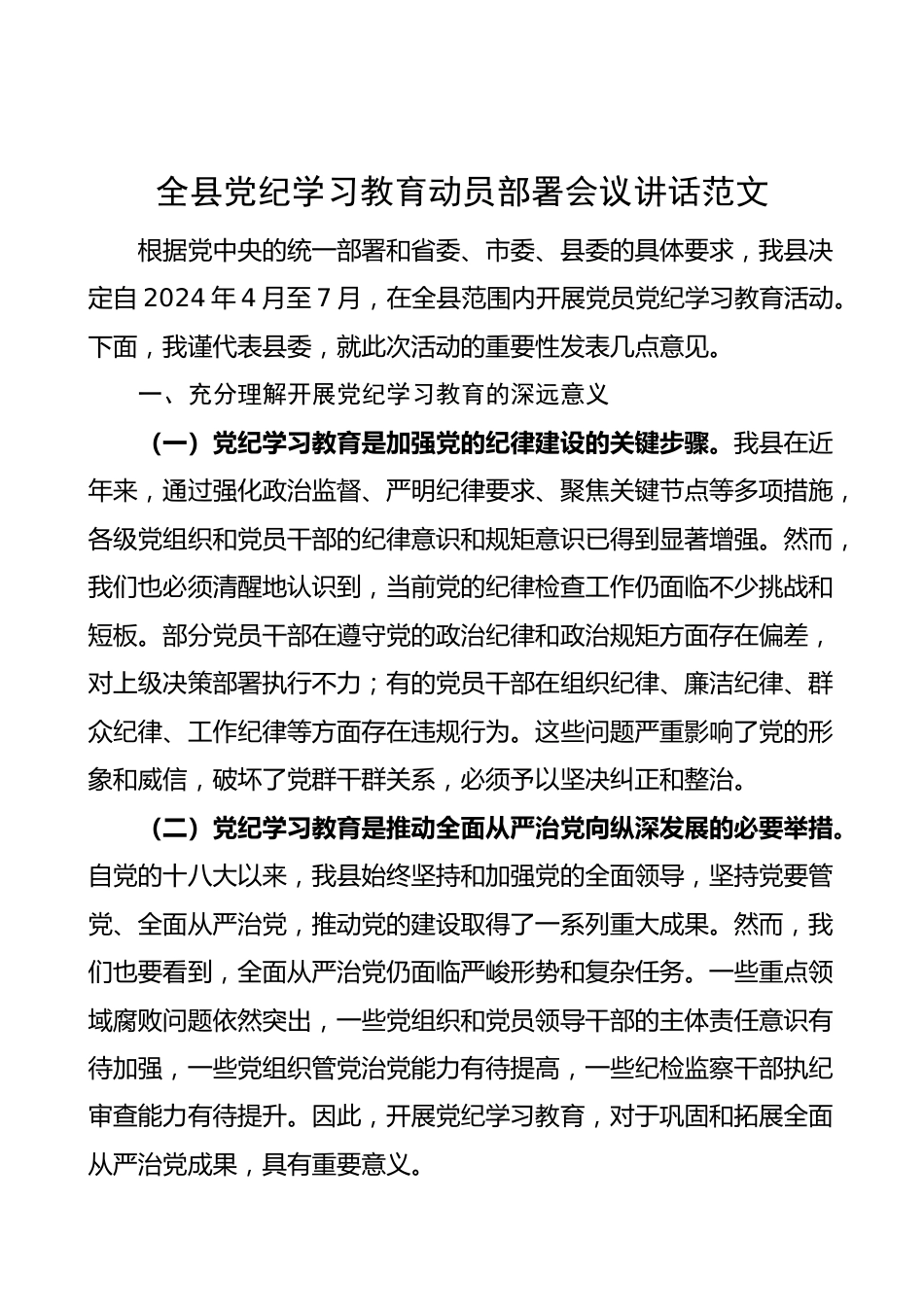 全县党纪学习教育动员部署会议讲话范文

根据党中央的统一部署和省委、市委、县委的具体要求，我县决定自2024年4月至7月，在全县范围内开展党员党纪学习教育活动。下面，我谨代表县委，就此次活动的重要性发表几点意见。

一、充分理解开展党纪学习教育的深远意义

（一）党纪学习教育是加强党的纪律建设的关键步骤。我县在近年来，通过强化政治监督、严明纪律要求、聚焦关键节点等多项措施，各级党组织和党员干部的纪律意识和规矩意识已得到显著增强。然而，我们也必须清醒地认识到，当前党的纪律检查工作仍面临不少挑战和短板。部分党员干部在遵守党的政治纪律和政治规矩方面存在偏差，对上级决策部署执行不力；有的党员干部在组织纪律、廉洁纪律、群众纪律、工作纪律等方面存在违规行为。这些问题严重影响了党的形象和威信，破坏了党群干群关系，必须予以坚决纠正和整治。

（二）党纪学习教育是推动全面从严治党向纵深发展的必要举措。自党的十八大以来，我县始终坚持和加强党的全面领导，坚持党要管党、全面从严治党，推动党的建设取得了一系列重大成果。然而，我们也要看到，全面从严治党仍面临严峻形势和复杂任务。一些重点领域腐败问题依然突出，一些党组织和党员领导干部的主体责任意识有待加强，一些党组织管党治党能力有待提高，一些纪检监察干部执纪审查能力有待提升。因此，开展党纪学习教育，对于巩固和拓展全面从严治党成果，具有重要意义。